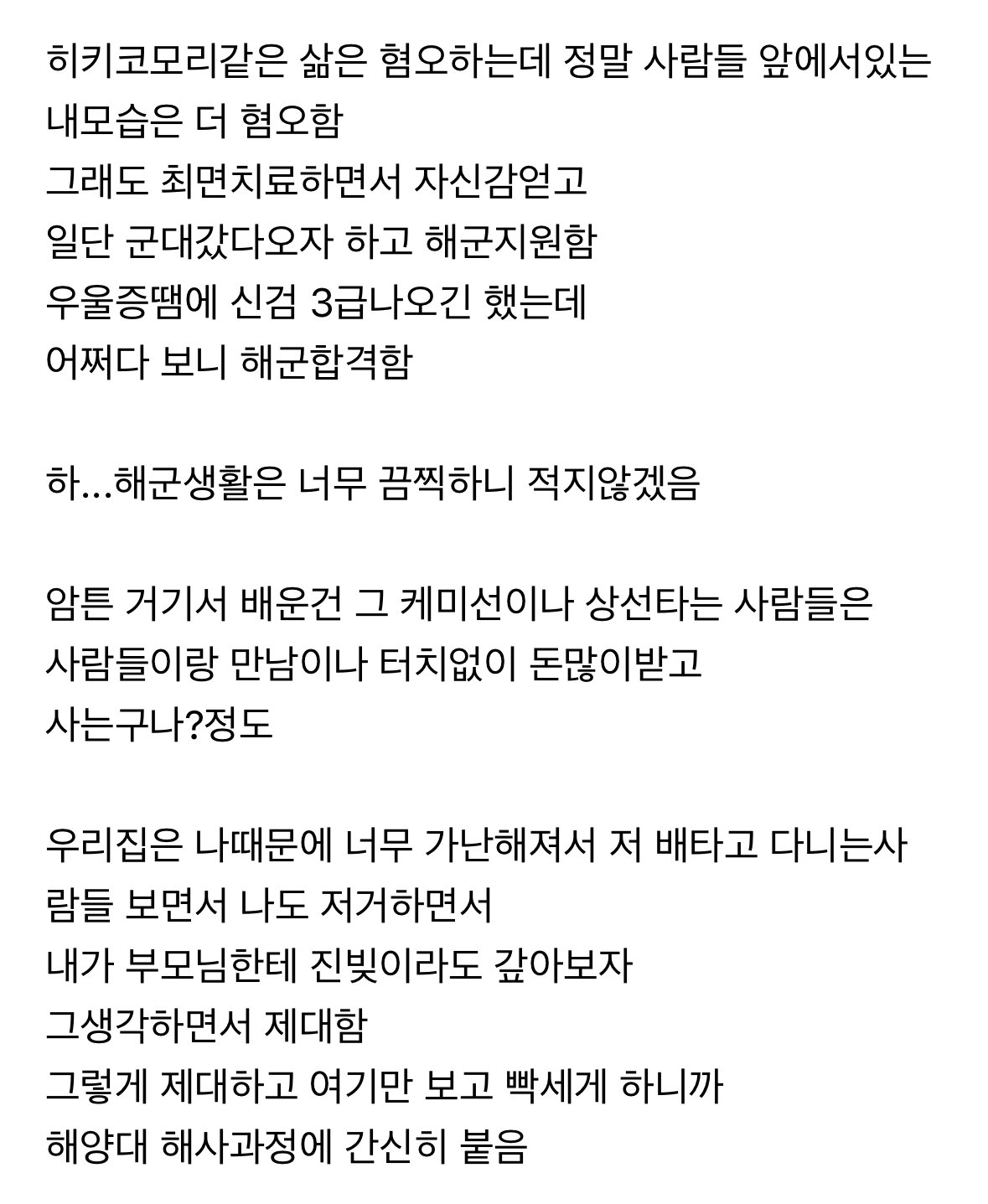 히키코모리같은 삶은 혐오하는데 정말 사람들 앞에서있는 내모습은 더 혐오함
그래도 최면치료하면서 자신감얻고
일단 군대갔다오자 하고 해군지원함
우울증땜에 신검 3급나오긴 했는데
어쩌다 보니 해군합격함

하...해군생활은 너무 끔찍하니 적지않겠음

암튼 거기서 배운건 그 케미선이나 상선타는 사람들은 사람들이랑 만남이나 터치없이 돈많이받고 사는구나?정도

우리집은 나때문에 너무 가난해져서 저 배타고 다니는사람들 보면서 나도 저거하면서
내가 부모님한테 진빚이라도 갚아보자
그생각하면서 제대함
그렇게 제대하고 여기만 보고 빡세게 하니까
해양대 해사과정에 간신히 붙음